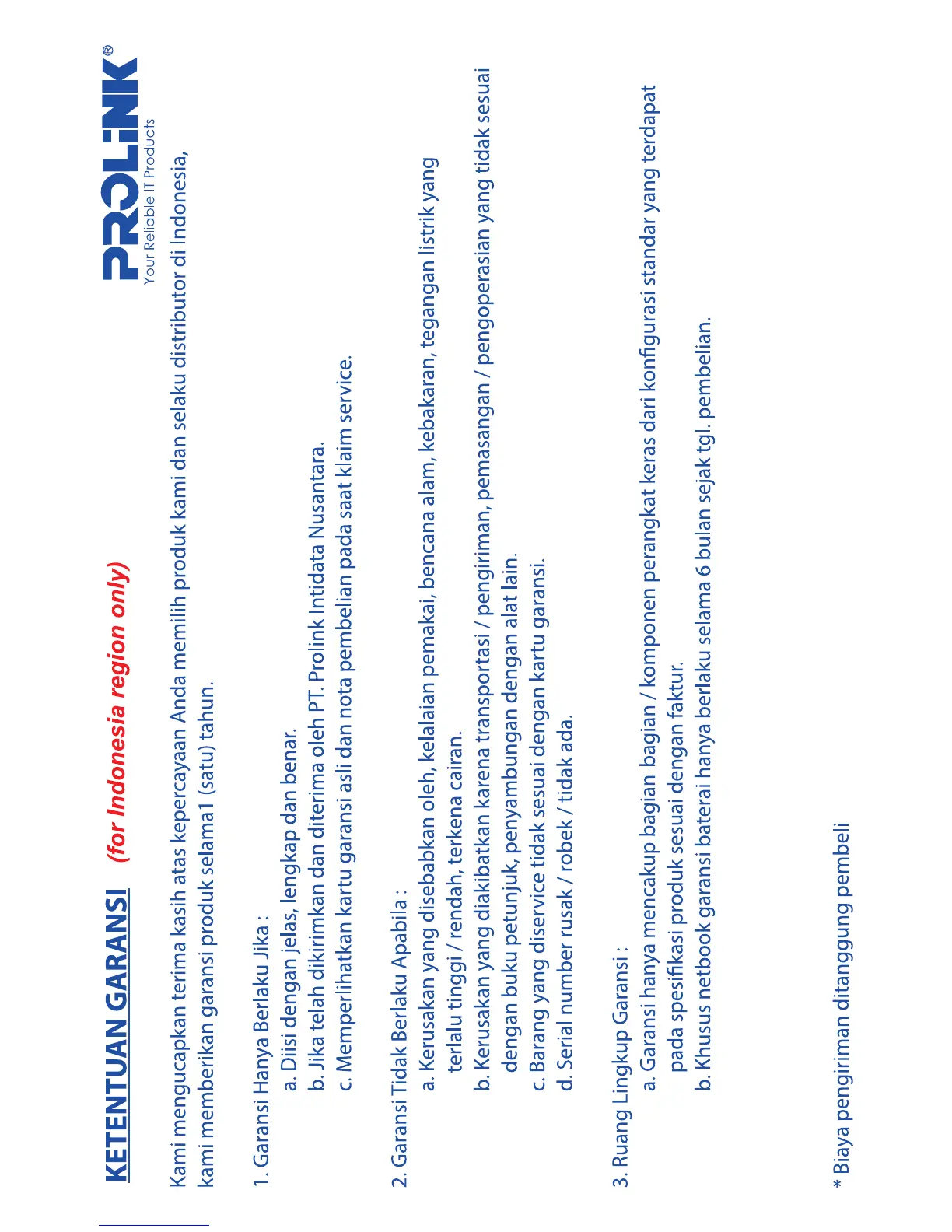 KETENTUAN GARANSI (for Indonesia region only)

PROLiNK®
Your Reliable IT Products

Kami mengucapkan terima kasih atas kepercayaan Anda memilih produk kami dan selaku distributor di Indonesia, kami memberikan garansi produk selama1 (satu) tahun.

1. Garansi Hanya Berlaku Jika :
a. Diisi dengan jelas, lengkap dan benar.
b. Jika telah dikirimkan dan diterima oleh PT. Prolink Intidata Nusantara.
c. Memperlihatkan kartu garansi asli dan nota pembelian pada saat klaim service.

2. Garansi Tidak Berlaku Apabila :
a. Kerusakan yang disebabkan oleh, kelalaian pemakai, bencana alam, kebakaran, tegangan listrik yang terlalu tinggi / rendah, terkena cairan.
b. Kerusakan yang diakibatkan karena transportasi / pengiriman, pemasangan / pengoperasian yang tidak sesuai dengan buku petunjuk, penyambungan dengan alat lain.
c. Barang yang diservice tidak sesuai dengan kartu garansi.
d. Serial number rusak / robek / tidak ada.

3. Ruang Lingkup Garansi :
a. Garansi hanya mencakup bagian-bagian / komponen perangkat keras dari konfigurasi standar yang terdapat pada spesifikasi produk sesuai dengan faktur.
b. Khusus netbook garansi baterai hanya berlaku selama 6 bulan sejak tgl. pembelian.

* Biaya pengiriman ditanggung pembeli